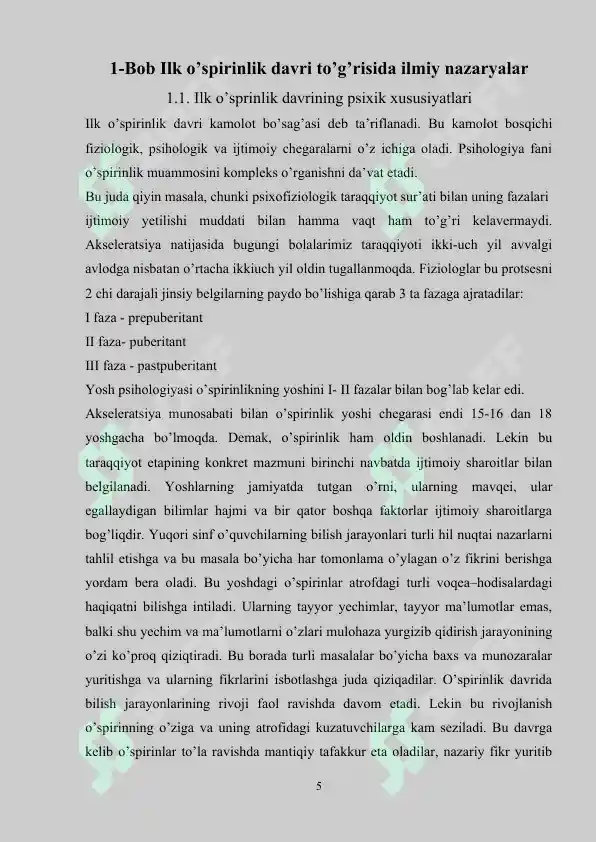 1-Bob Ilk o'spirinlik davri to'g'risida ilmiy nazaryalar

1.1. Ilk o'sprinlik davrining psixik xususiyatlari

Ilk o'spirinlik davri kamolot bo'sag'asi deb ta'riflanadi. Bu kamolot bosqichi fiziologik, psihologik va ijtimoiy chegaralarni o'z ichiga oladi. Psihologiya fani o'spirinlik muammosini kompleks o'rganishni da'vat etadi.

Bu juda qiyin masala, chunki psixofiziologik taraqqiyot sur'ati bilan uning fazalari ijtimoiy yetilishi muddati bilan hamma vaqt ham to'g'ri kelavermaydi. Akseleratsiya natijasida bugungi bolalarimiz taraqqiyoti ikki-uch yil avvalgi avlodga nisbatan o'rtacha ikkiuch yil oldin tugallanmoqda. Fiziologlar bu protsesni 2 chi darajali jinsiy belgilarning paydo bo'lishiga qarab 3 ta fazaga ajratadilar:

I faza - prepuberitant

II faza- puberitant

III faza - pastpuberitant

Yosh psihologiyasi o'spirinlikning yoshini I- II fazalar bilan bog'lab kelar edi.

Akseleratsiya munosabati bilan o'spirinlik yoshi chegarasi endi 15-16 dan 18 yoshgacha bo'lmoqda. Demak, o'spirinlik ham oldin boshlanadi. Lekin bu taraqqiyot etapining konkret mazmuni birinchi navbatda ijtimoiy sharoitlar bilan belgilanadi. Yoshlarning jamiyatda tutgan o'rni, ularning mavqei, ular egallaydigan bilimlar hajmi va bir qator boshqa faktorlar ijtimoiy sharoitlarga bog'liqdir. Yuqori sinf o'quvchilarning bilish jarayonlari turli hil nuqtai nazarlarni tahlil etishga va bu masala bo'yicha har tomonlama o'ylagan o'z fikrini berishga yordam bera oladi. Bu yoshdagi o'spirinlar atrofdagi turli voqea–hodisalardagi haqiqatni bilishga intiladi. Ularning tayyor yechimlar, tayyor ma'lumotlar emas, balki shu yechim va ma'lumotlarni o'zlari mulohaza yurgizib qidirish jarayonining o'zi ko'proq qiziqtiradi. Bu borada turli masalalar bo'yicha baxs va munozaralar yuritishga va ularning fikrlarini isbotlashga juda qiziqadilar. O'spirinlik davrida bilish jarayonlarining rivoji faol ravishda davom etadi. Lekin bu rivojlanish o'spirinning o'ziga va uning atrofidagi kuzatuvchilarga kam seziladi. Bu davrga kelib o'spirinlar to'la ravishda mantiqiy tafakkur eta oladilar, nazariy fikr yuritib

5